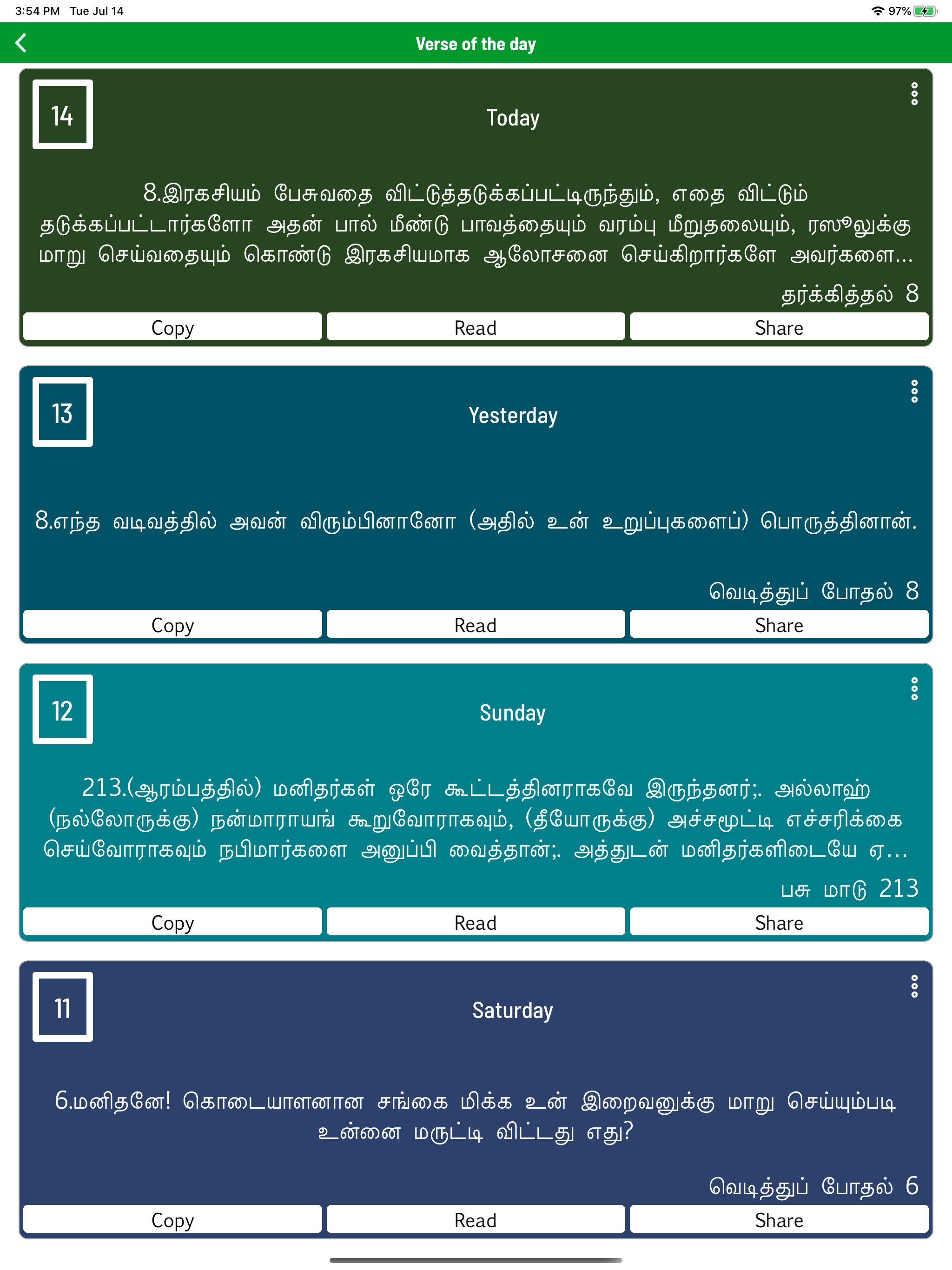 3:54 PM Tue Jul 14
97%

Verse of the day

14
Today

8.இரகசியம் பேசுவதை விட்டுத்தடுக்கப்பட்டிருந்தும், எதை விட்டும் தடுக்கப்பட்டார்களோ அதன் பால் மீண்டு பாவத்தையும் வரம்பு மீறுதலையும், ரஸூலுக்கு மாறு செய்வதையும் கொண்டு இரகசியமாக ஆலோசனை செய்கிறார்களே அவர்களை...

தர்க்கித்தல் 8

Copy Read Share

13
Yesterday

8.எந்த வடிவத்தில் அவன் விரும்பினானோ (அதில் உன் உறுப்புகளைப்) பொருத்தினான்.

வெடித்துப் போதல் 8

Copy Read Share

12
Sunday

213.(ஆரம்பத்தில்) மனிதர்கள் ஒரே கூட்டத்தினராகவே இருந்தனர்;. அல்லாஹ் (நல்லோருக்கு) நன்மாராயங் கூறுவோராகவும், (தீயோருக்கு) அச்சமூட்டி எச்சரிக்கை செய்வோராகவும் நபிமார்களை அனுப்பி வைத்தான்;. அத்துடன் மனிதர்களிடையே ஏ...

பசு மாடு 213

Copy Read Share

11
Saturday

6.மனிதனே! கொடையாளனான சங்கை மிக்க உன் இறைவனுக்கு மாறு செய்யும்படி உன்னை மருட்டி விட்டது எது?

வெடித்துப் போதல் 6

Copy Read Share